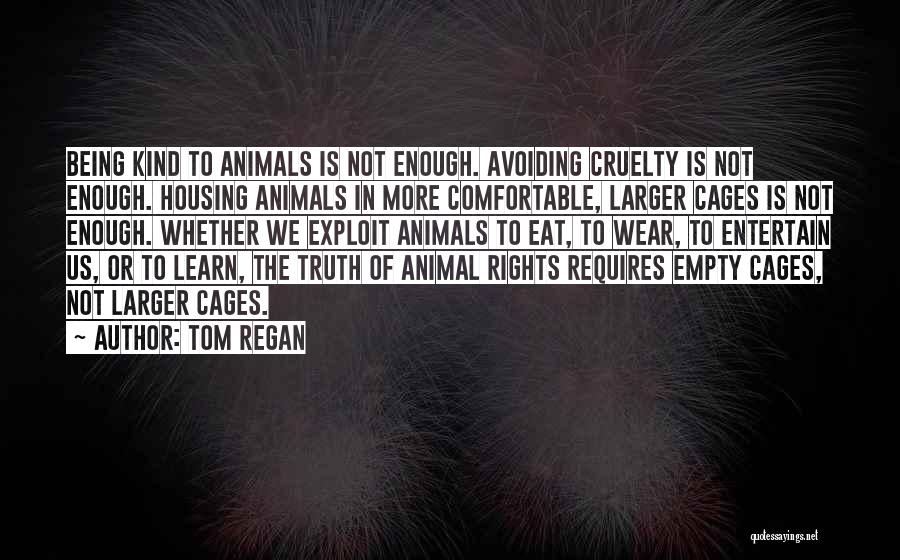 BEING KIND TO ANIMALS IS NOT ENOUGH. AVOIDING CRUELTY IS NOT ENOUGH. HOUSING ANIMALS IN MORE COMFORTABLE, LARGER CAGES IS NOT ENOUGH. WHETHER WE EXPLOIT ANIMALS TO EAT, TO WEAR, TO ENTERTAIN US, OR TO LEARN, THE TRUTH OF ANIMAL RIGHTS REQUIRES EMPTY CAGES, NOT LARGER CAGES.
~ AUTHOR: TOM REGAN

quotessayings.net